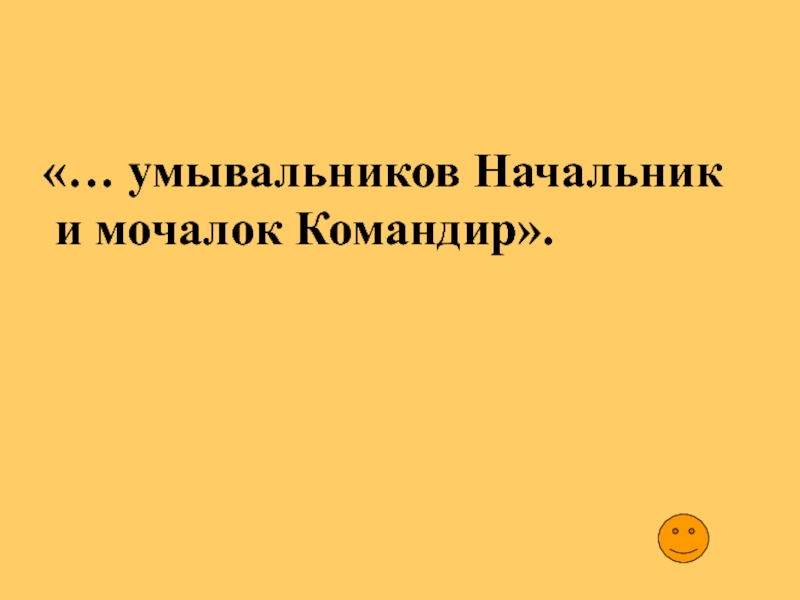 «… умывальников Начальник
и мочалок Командир».